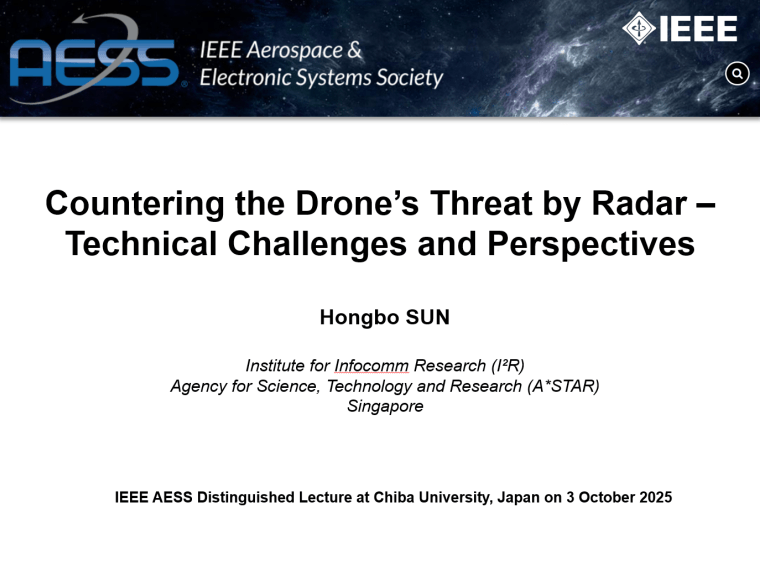 AESS IEEE Aerospace & Electronic Systems Society

IEEE

Countering the Drone's Threat by Radar – Technical Challenges and Perspectives

Hongbo SUN

Institute for Infocomm Research (I²R)
Agency for Science, Technology and Research (A*STAR)
Singapore

IEEE AESS Distinguished Lecture at Chiba University, Japan on 3 October 2025